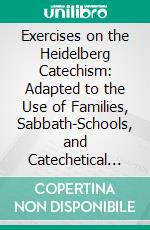 unilibro

Exercises on the Heidelberg Catechism: Adapted to the Use of Families, Sabbath-Schools, and Catechetical...

COPERTINA NON DISPONIBILE